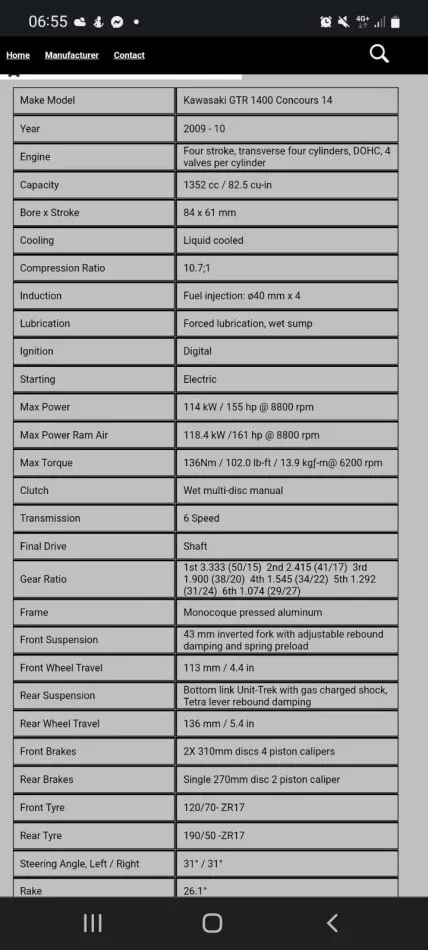 06:55

4G+

Home Manufacturer Contact

| Make Model | Kawasaki GTR 1400 Concours 14 |
|---|---|
| Year | 2009 - 10 |
| Engine | Four stroke, transverse four cylinders, DOHC, 4 valves per cylinder |
| Capacity | 1352 cc / 82.5 cu-in |
| Bore x Stroke | 84 x 61 mm |
| Cooling | Liquid cooled |
| Compression Ratio | 10.7;1 |
| Induction | Fuel injection: ø40 mm x 4 |
| Lubrication | Forced lubrication, wet sump |
| Ignition | Digital |
| Starting | Electric |
| Max Power | 114 kW / 155 hp @ 8800 rpm |
| Max Power Ram Air | 118.4 kW /161 hp @ 8800 rpm |
| Max Torque | 136Nm / 102.0 lb-ft / 13.9 kgf-m@ 6200 rpm |
| Clutch | Wet multi-disc manual |
| Transmission | 6 Speed |
| Final Drive | Shaft |
| Gear Ratio | 1st 3.333 (50/15) 2nd 2.415 (41/17) 3rd 1.900 (38/20) 4th 1.545 (34/22) 5th 1.292 (31/24) 6th 1.074 (29/27) |
| Frame | Monocoque pressed aluminum |
| Front Suspension | 43 mm inverted fork with adjustable rebound damping and spring preload |
| Front Wheel Travel | 113 mm / 4.4 in |
| Rear Suspension | Bottom link Unit-Trek with gas charged shock, Tetra lever rebound damping |
| Rear Wheel Travel | 136 mm / 5.4 in |
| Front Brakes | 2X 310mm discs 4 piston calipers |
| Rear Brakes | Single 270mm disc 2 piston caliper |
| Front Tyre | 120/70- ZR17 |
| Rear Tyre | 190/50 -ZR17 |
| Steering Angle, Left / Right | 31° / 31° |
| Rake | 26.1° |